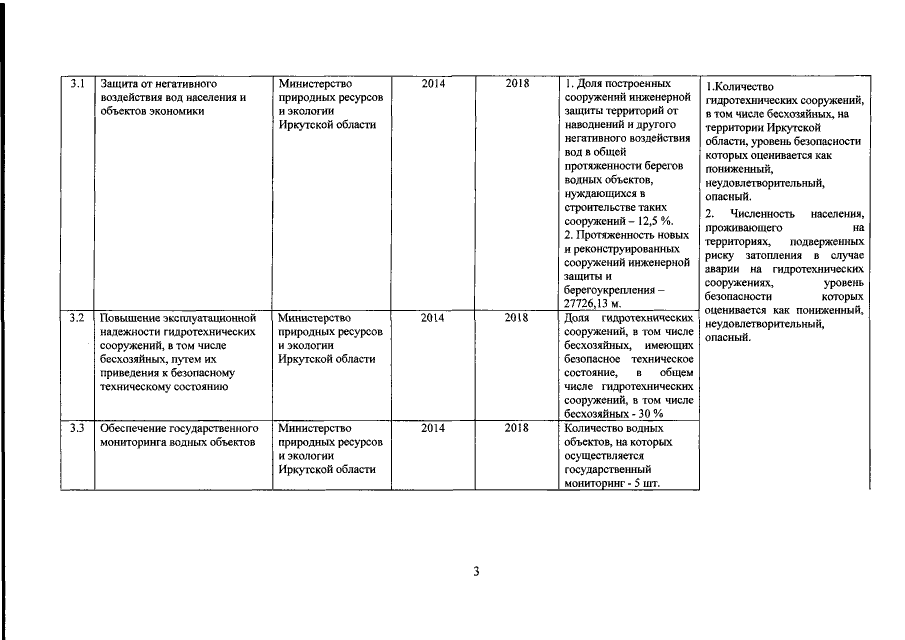 | 3.1 | Защита от негативного воздействия вод населения и объектов экономики | Министерство природных ресурсов и экологии Иркутской области | 2014 | 2018 | 1. Доля построенных сооружений инженерной защиты территорий от наводнений и другого негативного воздействия вод в общей протяженности берегов водных объектов, нуждающихся в строительстве таких сооружений – 12,5 %. 2. Протяженность новых и реконструированных сооружений инженерной защиты и берегоукрепления – 27726,13 м. | 1.Количество гидротехнических сооружений, в том числе бесхозяйных, на территории Иркутской области, уровень безопасности которых оценивается как пониженный, неудовлетворительный, опасный. 2. Численность населения, проживающего на территориях, подверженных риску затопления в случае аварии на гидротехнических сооружениях, уровень безопасности которых оценивается как пониженный, неудовлетворительный, опасный. |
|---|---|---|---|---|---|---|
| 3.2 | Повышение эксплуатационной надежности гидротехнических сооружений, в том числе бесхозяйных, путем их приведения к безопасному техническому состоянию | Министерство природных ресурсов и экологии Иркутской области | 2014 | 2018 | Доля гидротехнических сооружений, в том числе бесхозяйных, имеющих безопасное техническое состояние, в общем числе гидротехнических сооружений, в том числе бесхозяйных - 30 % | |
| 3.3 | Обеспечение государственного мониторинга водных объектов | Министерство природных ресурсов и экологии Иркутской области | 2014 | 2018 | Количество водных объектов, на которых осуществляется государственный мониторинг - 5 шт. | |

3